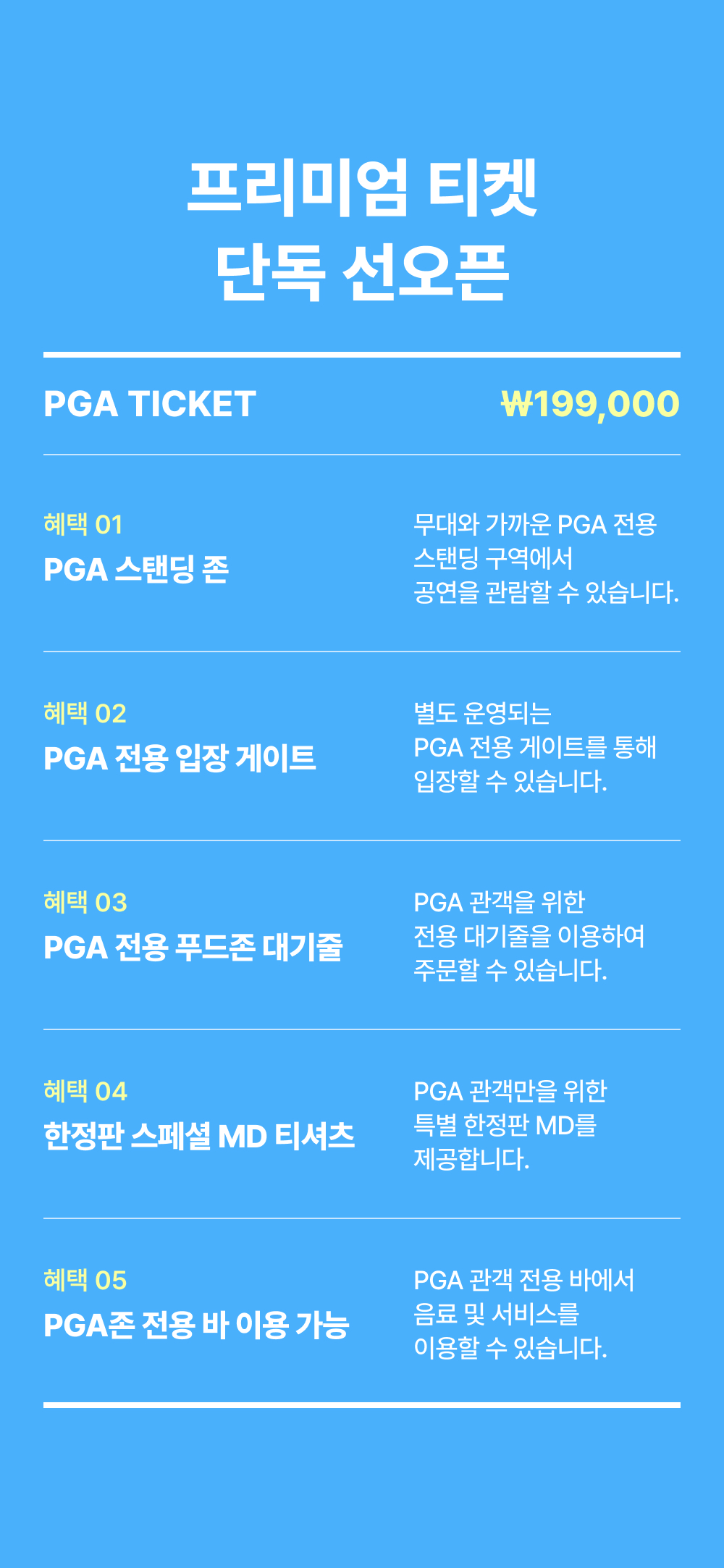 프리미엄 티켓
단독 선오픈

PGA TICKET
₩199,000

혜택 01
PGA 스탠딩 존

무대와 가까운 PGA 전용 스탠딩 구역에서 공연을 관람할 수 있습니다.

혜택 02
PGA 전용 입장 게이트

별도 운영되는 PGA 전용 게이트를 통해 입장할 수 있습니다.

혜택 03
PGA 전용 푸드존 대기줄

PGA 관객을 위한 전용 대기줄을 이용하여 주문할 수 있습니다.

혜택 04
한정판 스페셜 MD 티셔츠

PGA 관객만을 위한 특별 한정판 MD를 제공합니다.

혜택 05
PGA존 전용 바 이용 가능

PGA 관객 전용 바에서 음료 및 서비스를 이용할 수 있습니다.